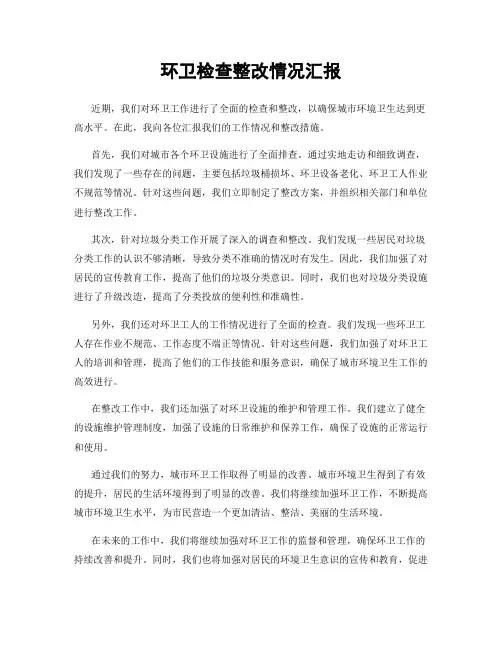 环卫检查整改情况汇报

近期，我们对环卫工作进行了全面的检查和整改，以确保城市环境卫生达到更高水平。在此，我向各位汇报我们的工作情况和整改措施。

首先，我们对城市各个环卫设施进行了全面排查。通过实地走访和细致调查，我们发现了一些存在的问题，主要包括垃圾桶损坏、环卫设备老化、环卫工人作业不规范等情况。针对这些问题，我们立即制定了整改方案，并组织相关部门和单位进行整改工作。

其次，针对垃圾分类工作开展了深入的调查和整改。我们发现一些居民对垃圾分类工作的认识不够清晰，导致分类不准确的情况时有发生。因此，我们加强了对居民的宣传教育工作，提高了他们的垃圾分类意识。同时，我们也对垃圾分类设施进行了升级改造，提高了分类投放的便利性和准确性。

另外，我们还对环卫工人的工作情况进行了全面的检查。我们发现一些环卫工人存在作业不规范、工作态度不端正等情况。针对这些问题，我们加强了对环卫工人的培训和管理，提高了他们的工作技能和服务意识，确保了城市环境卫生工作的高效进行。

在整改工作中，我们还加强了对环卫设施的维护和管理工作。我们建立了健全的设施维护管理制度，加强了设施的日常维护和保养工作，确保了设施的正常运行和使用。

通过我们的努力，城市环卫工作取得了明显的改善。城市环境卫生得到了有效的提升，居民的生活环境得到了明显的改善。我们将继续加强环卫工作，不断提高城市环境卫生水平，为市民营造一个更加清洁、整洁、美丽的生活环境。

在未来的工作中，我们将继续加强对环卫工作的监督和管理，确保环卫工作的持续改善和提升。同时，我们也将加强对居民的环境卫生意识的宣传和教育，促进